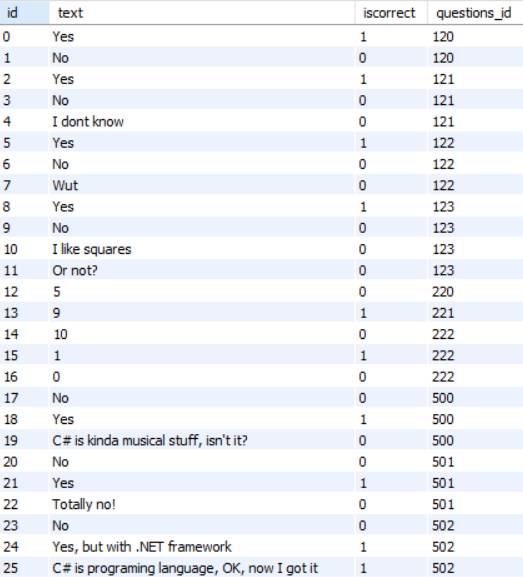 | id | text | iscorrect | questions_id |
|---|---|---|---|
| 0 | Yes | 1 | 120 |
| 1 | No | 0 | 120 |
| 2 | Yes | 1 | 121 |
| 3 | No | 0 | 121 |
| 4 | I dont know | 0 | 121 |
| 5 | Yes | 1 | 122 |
| 6 | No | 0 | 122 |
| 7 | Wut | 0 | 122 |
| 8 | Yes | 1 | 123 |
| 9 | No | 0 | 123 |
| 10 | I like squares | 0 | 123 |
| 11 | Or not? | 0 | 123 |
| 12 | 5 | 0 | 220 |
| 13 | 9 | 1 | 221 |
| 14 | 10 | 0 | 222 |
| 15 | 1 | 1 | 222 |
| 16 | 0 | 0 | 222 |
| 17 | No | 0 | 500 |
| 18 | Yes | 1 | 500 |
| 19 | C# is kinda musical stuff, isn't it? | 0 | 500 |
| 20 | No | 0 | 501 |
| 21 | Yes | 1 | 501 |
| 22 | Totally no! | 0 | 501 |
| 23 | No | 0 | 502 |
| 24 | Yes, but with .NET framework | 1 | 502 |
| 25 | C# is programing language, OK, now I got it | 1 | 502 |